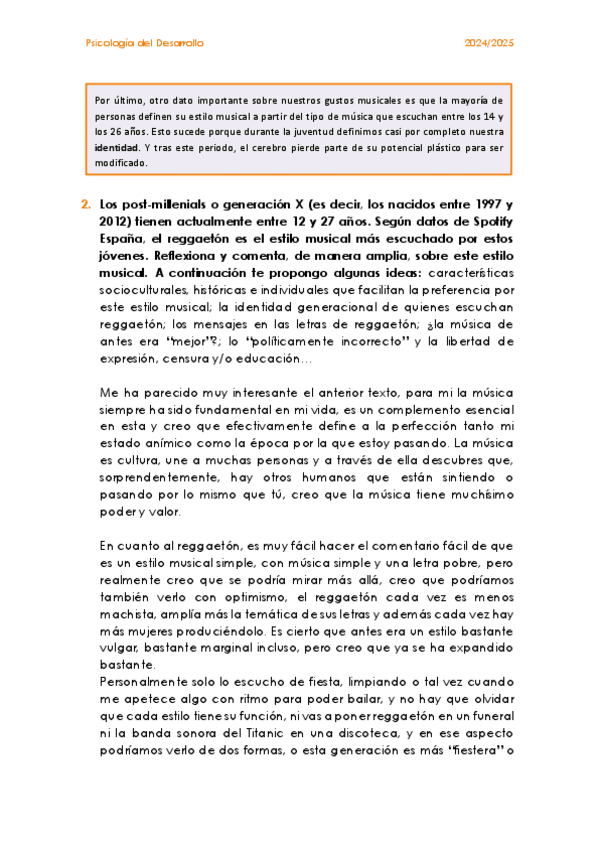 Psicología del Desarrollo 2024/2025

Por último, otro dato importante sobre nuestros gustos musicales es que la mayoría de personas definen su estilo musical a partir del tipo de música que escuchan entre los 14 y los 26 años. Esto sucede porque durante la juventud definimos casi por completo nuestra identidad. Y tras este periodo, el cerebro pierde parte de su potencial plástico para ser modificado.

2. Los post-millenials o generación X (es decir, los nacidos entre 1997 y 2012) tienen actualmente entre 12 y 27 años. Según datos de Spotify España, el reggaetón es el estilo musical más escuchado por estos jóvenes. Reflexiona y comenta, de manera amplia, sobre este estilo musical. A continuación te propongo algunas ideas: características socioculturales, históricas e individuales que facilitan la preferencia por este estilo musical; la identidad generacional de quienes escuchan reggaetón; los mensajes en las letras de reggaetón; ¿la música de antes era "mejor"?; lo "políticamente incorrecto" y la libertad de expresión, censura y/o educación…

Me ha parecido muy interesante el anterior texto, para mi la música siempre ha sido fundamental en mi vida, es un complemento esencial en esta y creo que efectivamente define a la perfección tanto mi estado anímico como la época por la que estoy pasando. La música es cultura, une a muchas personas y a través de ella descubres que, sorprendentemente, hay otros humanos que están sintiendo o pasando por lo mismo que tú, creo que la música tiene muchísimo poder y valor.

En cuanto al reggaetón, es muy fácil hacer el comentario fácil de que es un estilo musical simple, con música simple y una letra pobre, pero realmente creo que se podría mirar más allá, creo que podríamos también verlo con optimismo, el reggaetón cada vez es menos machista, amplía más la temática de sus letras y además cada vez hay más mujeres produciéndolo. Es cierto que antes era un estilo bastante vulgar, bastante marginal incluso, pero creo que ya se ha expandido bastante.
Personalmente solo lo escucho de fiesta, limpiando o tal vez cuando me apetece algo con ritmo para poder bailar, y no hay que olvidar que cada estilo tiene su función, ni vas a poner reggaetón en un funeral ni la banda sonora del Titanic en una discoteca, y en ese aspecto podríamos verlo de dos formas, o esta generación es más "fiestera" o